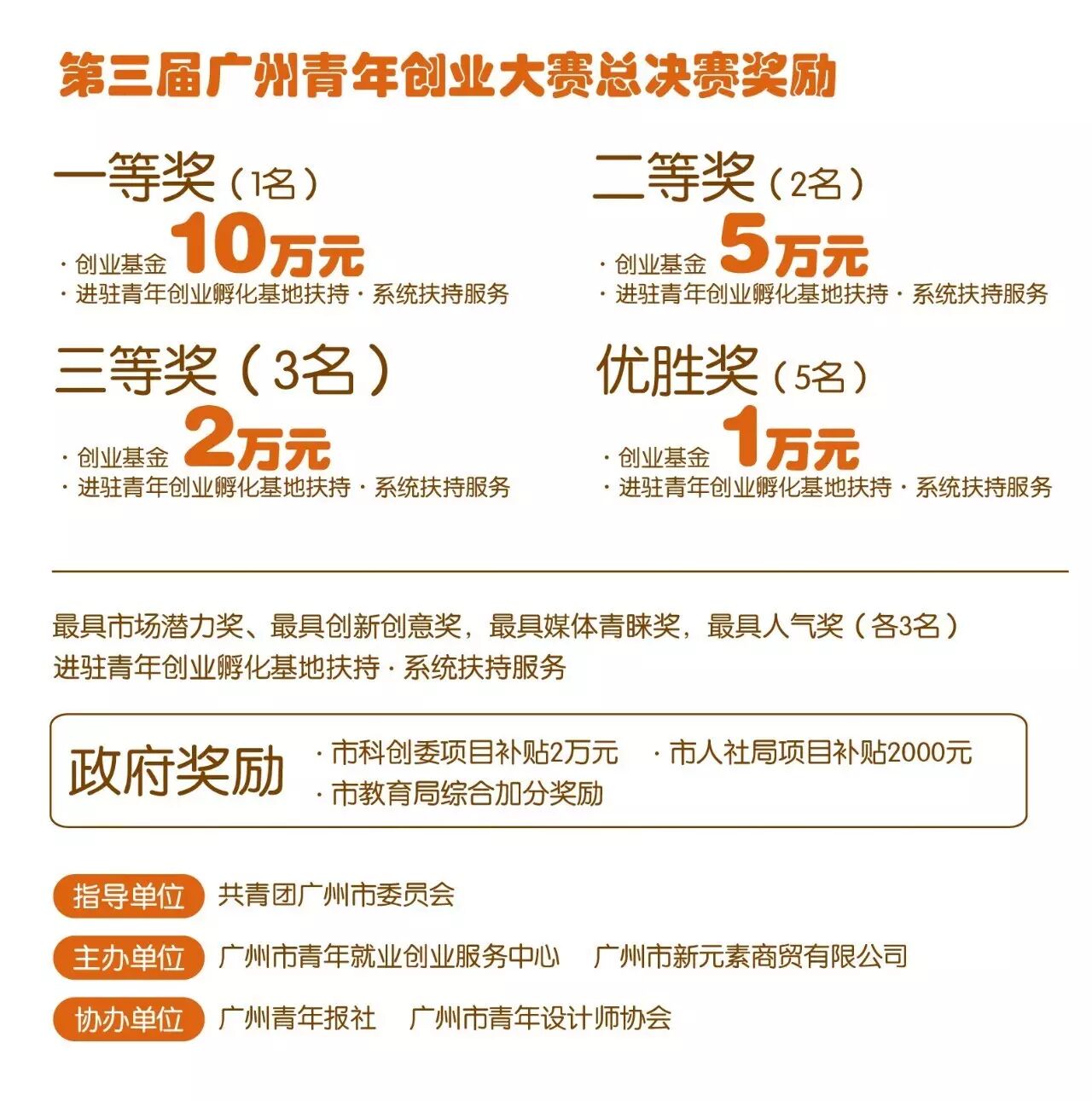 第三届广州青年创业大赛总决赛奖励

一等奖（1名）
· 创业基金 10万元
· 进驻青年创业孵化基地扶持 · 系统扶持服务

二等奖（2名）
· 创业基金 5万元
· 进驻青年创业孵化基地扶持 · 系统扶持服务

三等奖（3名）
· 创业基金 2万元
· 进驻青年创业孵化基地扶持 · 系统扶持服务

优胜奖（5名）
· 创业基金 1万元
· 进驻青年创业孵化基地扶持 · 系统扶持服务

最具市场潜力奖、最具创新创意奖，最具媒体青睐奖，最具人气奖（各3名）
进驻青年创业孵化基地扶持 · 系统扶持服务

政府奖励
· 市科创委项目补贴2万元 · 市人社局项目补贴2000元
· 市教育局综合加分奖励

指导单位 共青团广州市委员会
主办单位 广州市青年就业创业服务中心 广州市新元素商贸有限公司
协办单位 广州青年报社 广州市青年设计师协会